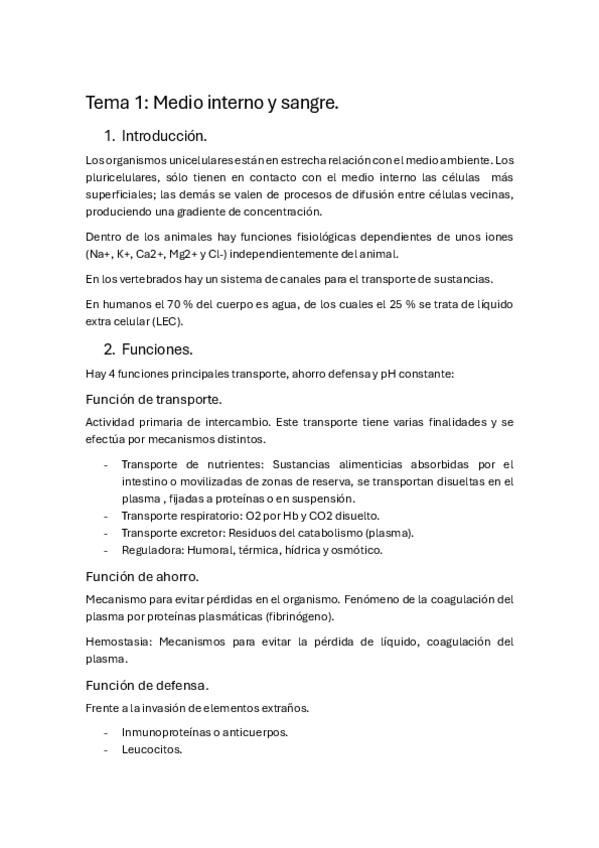 Tema 1: Medio interno y sangre.

1. Introducción.

Los organismos unicelulares están en estrecha relación con el medio ambiente. Los pluricelulares, sólo tienen en contacto con el medio interno las células más superficiales; las demás se valen de procesos de difusión entre células vecinas, produciendo una gradiente de concentración.

Dentro de los animales hay funciones fisiológicas dependientes de unos iones (Na+, K+, Ca2+, Mg2+ y Cl-) independientemente del animal.

En los vertebrados hay un sistema de canales para el transporte de sustancias.

En humanos el 70 % del cuerpo es agua, de los cuales el 25 % se trata de líquido extra celular (LEC).

2. Funciones.

Hay 4 funciones principales transporte, ahorro defensa y pH constante:

Función de transporte.

Actividad primaria de intercambio. Este transporte tiene varias finalidades y se efectúa por mecanismos distintos.

- Transporte de nutrientes: Sustancias alimenticias absorbidas por el intestino o movilizadas de zonas de reserva, se transportan disueltas en el plasma , fijadas a proteínas o en suspensión.
- Transporte respiratorio: O2 por Hb y CO2 disuelto.
- Transporte excretor: Residuos del catabolismo (plasma).
- Reguladora: Humoral, térmica, hídrica y osmótico.

Función de ahorro.

Mecanismo para evitar pérdidas en el organismo. Fenómeno de la coagulación del plasma por proteínas plasmáticas (fibrinógeno).

Hemostasia: Mecanismos para evitar la pérdida de líquido, coagulación del plasma.

Función de defensa.

Frente a la invasión de elementos extraños.

- Inmunoproteínas o anticuerpos.
- Leucocitos.